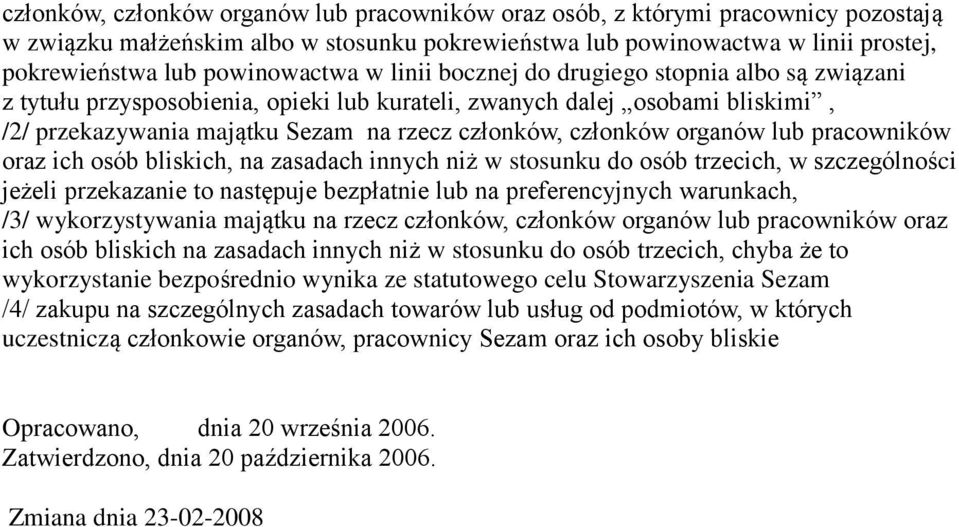 członków, członków organów lub pracowników oraz osób, z którymi pracownicy pozostają w związku małżeńskim albo w stosunku pokrewieństwa lub powinowactwa w linii prostej, pokrewieństwa lub powinowactwa w linii bocznej do drugiego stopnia albo są związani z tytułu przysposobienia, opieki lub kurateli, zwanych dalej „osobami bliskimi” ,
/2/ przekazywania majątku Sezam na rzecz członków, członków organów lub pracowników oraz ich osób bliskich, na zasadach innych niż w stosunku do osób trzecich, w szczególności jeżeli przekazanie to następuje bezpłatnie lub na preferencyjnych warunkach,
/3/ wykorzystywania majątku na rzecz członków, członków organów lub pracowników oraz ich osób bliskich na zasadach innych niż w stosunku do osób trzecich, chyba że to wykorzystanie bezpośrednio wynika ze statutowego celu Stowarzyszenia Sezam
/4/ zakupu na szczególnych zasadach towarów lub usług od podmiotów, w których uczestniczą członkowie organów, pracownicy Sezam oraz ich osoby bliskie

Opracowano, dnia 20 września 2006.
Zatwierdzono, dnia 20 października 2006.

Zmiana dnia 23-02-2008